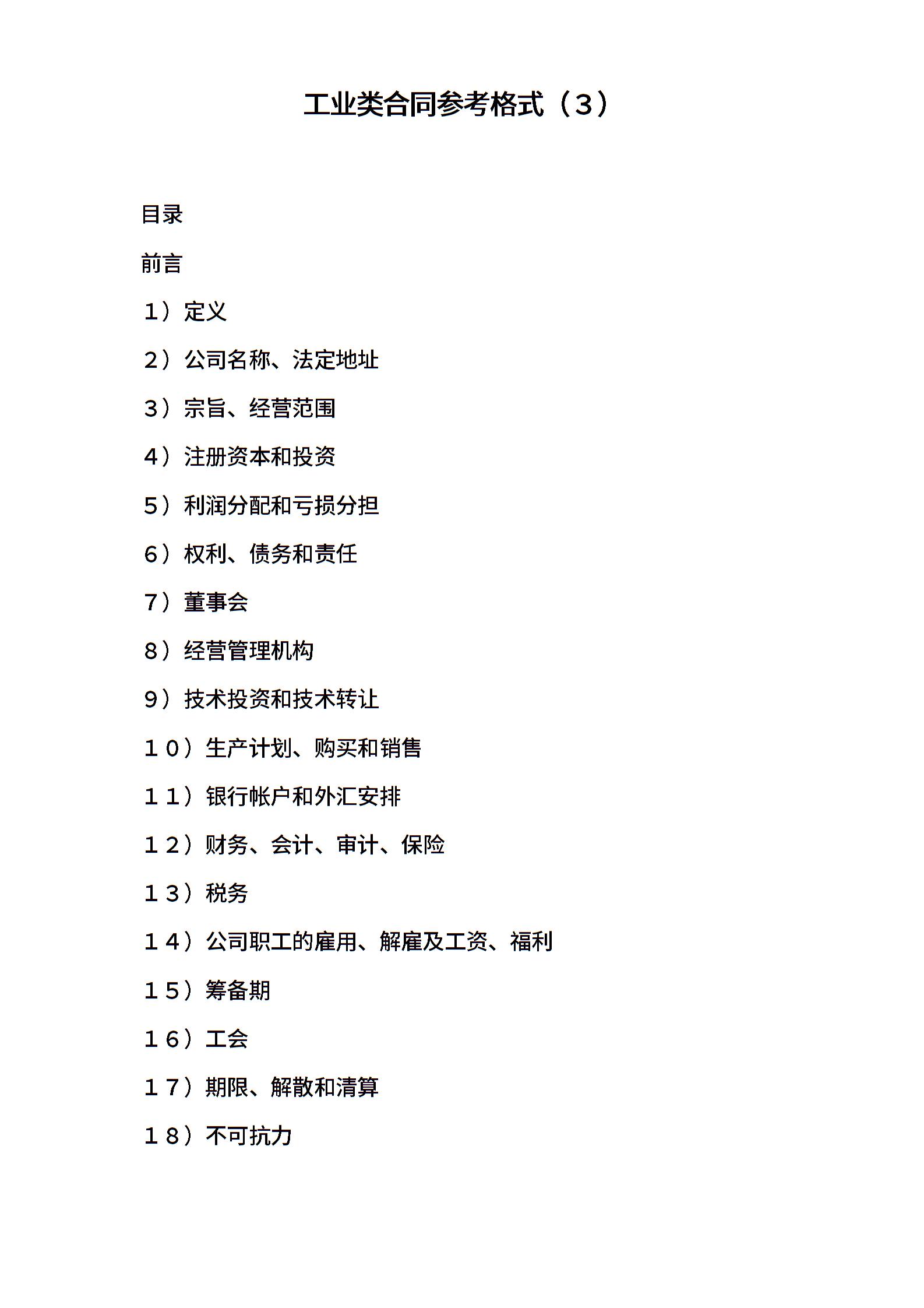 工业类合同参考格式（3）

目录

前言

1）定义

2）公司名称、法定地址

3）宗旨、经营范围

4）注册资本和投资

5）利润分配和亏损分担

6）权利、债务和责任

7）董事会

8）经营管理机构

9）技术投资和技术转让

10）生产计划、购买和销售

11）银行帐户和外汇安排

12）财务、会计、审计、保险

13）税务

14）公司职工的雇用、解雇及工资、福利

15）筹备期

16）工会

17）期限、解散和清算

18）不可抗力